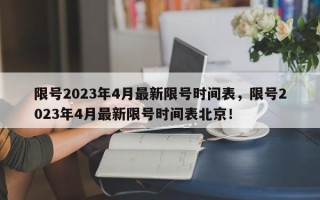 限号2023年4月最新限号时间表，限号2023年4月最新限号时间表北京！